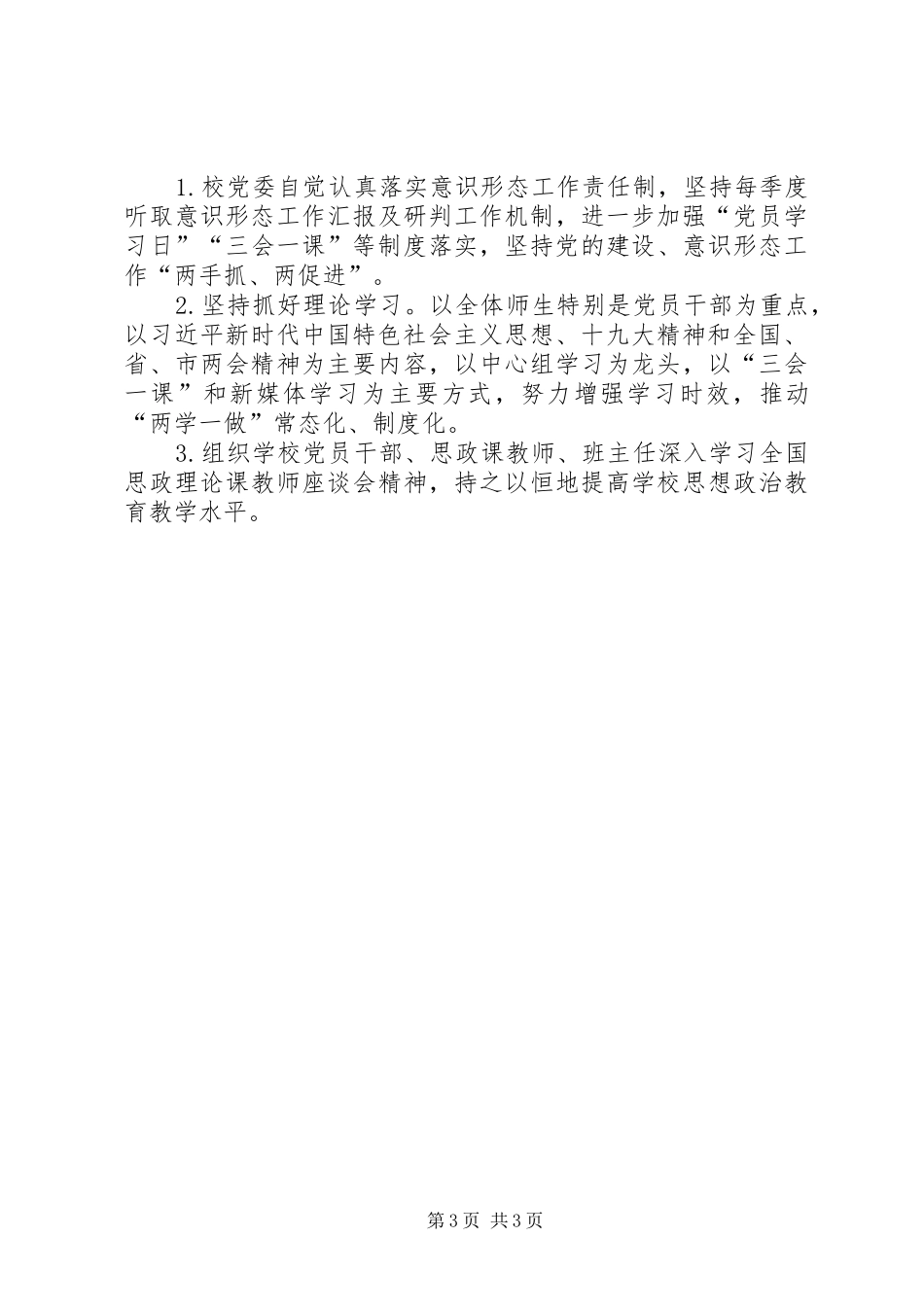 1.校党委自觉认真落实意识形态工作责任制，坚持每季度听取意识形态工作汇报及研判工作机制，进一步加强“党员学习日”“三会一课”等制度落实，坚持党的建设、意识形态工作“两手抓、两促进”。

2.坚持抓好理论学习。以全体师生特别是党员干部为重点，以习近平新时代中国特色社会主义思想、十九大精神和全国、省、市两会精神为主要内容，以中心组学习为龙头，以“三会一课”和新媒体学习为主要方式，努力增强学习时效，推动“两学一做”常态化、制度化。

3.组织学校党员干部、思政课教师、班主任深入学习全国思政理论课教师座谈会精神，持之以恒地提高学校思想政治教育教学水平。

第3页 共3页